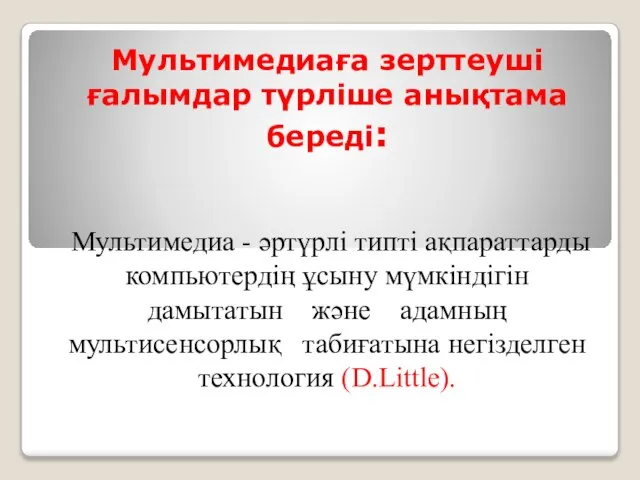 Мультимедиаға зерттеуші ғалымдар түрліше анықтама береді:

Мультимедиа - әртүрлі типті ақпараттарды компьютердің ұсыну мүмкіндігін дамытатын және адамның мультисенсорлық табиғатына негізделген технология (D.Little).